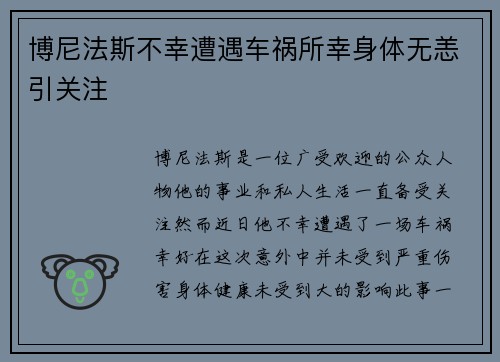 博尼法斯不幸遭遇车祸所幸身体无恙引关注

博尼法斯是一位广受欢迎的公众人物他的事业和私人生活一直备受关注然而近日他不幸遭遇了一场车祸幸好在这次意外中并未受到严重伤害身体健康未受到大的影响此事一